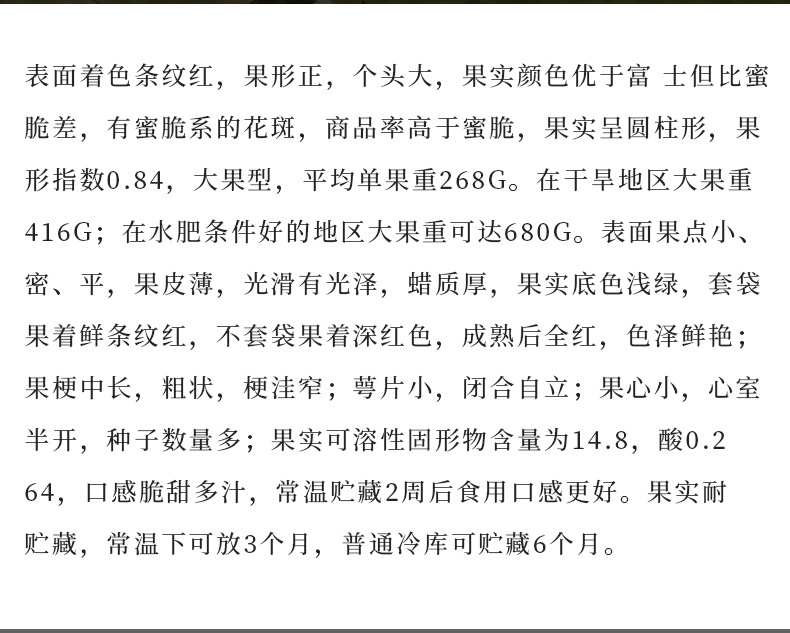 表面着色条纹红，果形正，个头大，果实颜色优于富 士但比蜜脆差，有蜜脆系的花斑，商品率高于蜜脆，果实呈圆柱形，果形指数0.84，大果型，平均单果重268G。在干旱地区大果重416G；在水肥条件好的地区大果重可达680G。表面果点小、密、平，果皮薄，光滑有光泽，蜡质厚，果实底色浅绿，套袋果着鲜条纹红，不套袋果着深红色，成熟后全红，色泽鲜艳；果梗中长，粗状，梗洼窄；萼片小，闭合自立；果心小，心室半开，种子数量多；果实可溶性固形物含量为14.8，酸0.264，口感脆甜多汁，常温贮藏2周后食用口感更好。果实耐贮藏，常温下可放3个月，普通冷库可贮藏6个月。